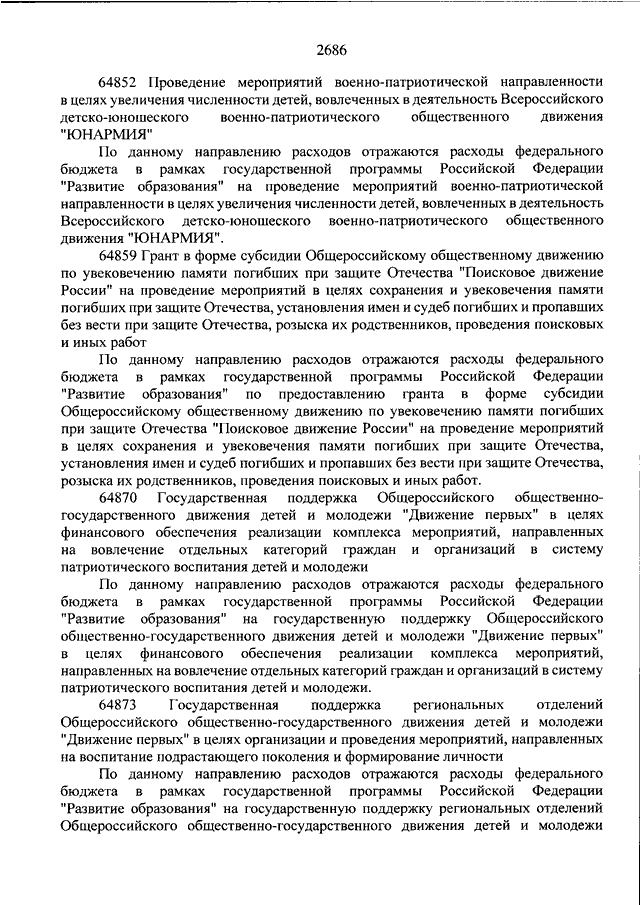 2686

64852 Проведение мероприятий военно-патриотической направленности в целях увеличения численности детей, вовлеченных в деятельность Всероссийского детско-юношеского военно-патриотического общественного движения "ЮНАРМИЯ"

По данному направлению расходов отражаются расходы федерального бюджета в рамках государственной программы Российской Федерации "Развитие образования" на проведение мероприятий военно-патриотической направленности в целях увеличения численности детей, вовлеченных в деятельность Всероссийского детско-юношеского военно-патриотического общественного движения "ЮНАРМИЯ".

64859 Грант в форме субсидии Общероссийскому общественному движению по увековечению памяти погибших при защите Отечества "Поисковое движение России" на проведение мероприятий в целях сохранения и увековечения памяти погибших при защите Отечества, установления имен и судеб погибших и пропавших без вести при защите Отечества, розыска их родственников, проведения поисковых и иных работ

По данному направлению расходов отражаются расходы федерального бюджета в рамках государственной программы Российской Федерации "Развитие образования" по предоставлению гранта в форме субсидии Общероссийскому общественному движению по увековечению памяти погибших при защите Отечества "Поисковое движение России" на проведение мероприятий в целях сохранения и увековечения памяти погибших при защите Отечества, установления имен и судеб погибших и пропавших без вести при защите Отечества, розыска их родственников, проведения поисковых и иных работ.

64870 Государственная поддержка Общероссийского общественно-государственного движения детей и молодежи "Движение первых" в целях финансового обеспечения реализации комплекса мероприятий, направленных на вовлечение отдельных категорий граждан и организаций в систему патриотического воспитания детей и молодежи

По данному направлению расходов отражаются расходы федерального бюджета в рамках государственной программы Российской Федерации "Развитие образования" на государственную поддержку Общероссийского общественно-государственного движения детей и молодежи "Движение первых" в целях финансового обеспечения реализации комплекса мероприятий, направленных на вовлечение отдельных категорий граждан и организаций в систему патриотического воспитания детей и молодежи.

64873 Государственная поддержка региональных отделений Общероссийского общественно-государственного движения детей и молодежи "Движение первых" в целях организации и проведения мероприятий, направленных на воспитание подрастающего поколения и формирование личности

По данному направлению расходов отражаются расходы федерального бюджета в рамках государственной программы Российской Федерации "Развитие образования" на государственную поддержку региональных отделений Общероссийского общественно-государственного движения детей и молодежи